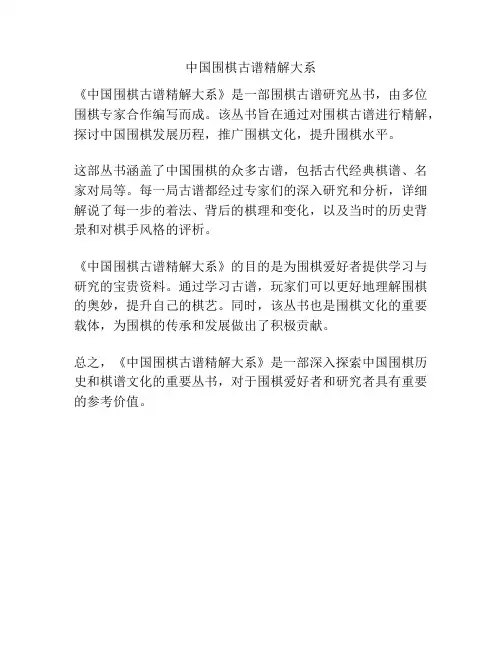 中国围棋古谱精解大系

《中国围棋古谱精解大系》是一部围棋古谱研究丛书，由多位围棋专家合作编写而成。该丛书旨在通过对围棋古谱进行精解，探讨中国围棋发展历程，推广围棋文化，提升围棋水平。

这部丛书涵盖了中国围棋的众多古谱，包括古代经典棋谱、名家对局等。每一局古谱都经过专家们的深入研究和分析，详细解说了每一步的着法、背后的棋理和变化，以及当时的历史背景和对棋手风格的评析。

《中国围棋古谱精解大系》的目的是为围棋爱好者提供学习与研究的宝贵资料。通过学习古谱，玩家们可以更好地理解围棋的奥妙，提升自己的棋艺。同时，该丛书也是围棋文化的重要载体，为围棋的传承和发展做出了积极贡献。

总之，《中国围棋古谱精解大系》是一部深入探索中国围棋历史和棋谱文化的重要丛书，对于围棋爱好者和研究者具有重要的参考价值。